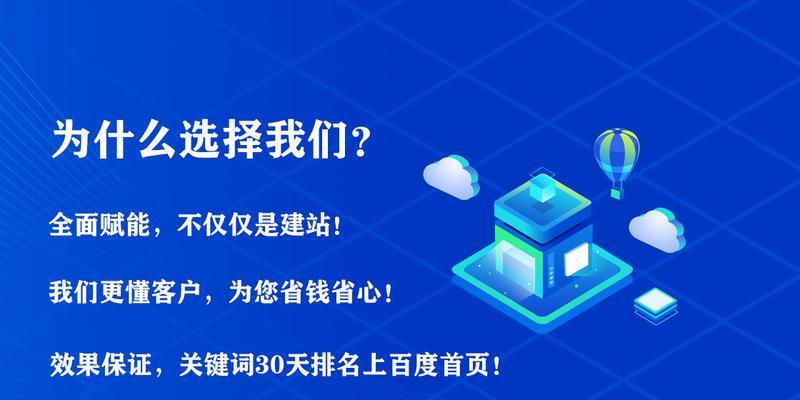 为什么选择我们?

全面赋能，不仅仅是建站!

我们更懂客户，为您省钱省心!

效果保证，关键词30天排名上百度首页!